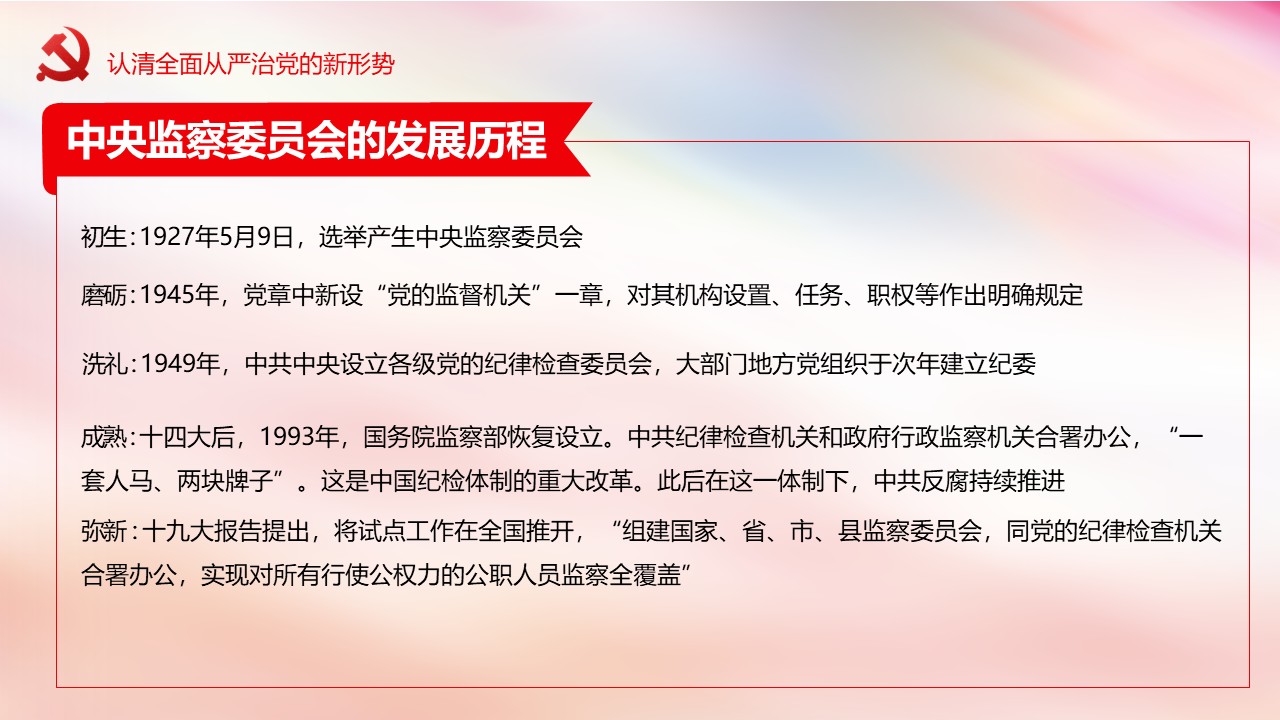 认清全面从严治党的新形势

中央监察委员会的发展历程

初生:1927年5月9日，选举产生中央监察委员会

磨砺:1945年，党章中新设“党的监督机关”一章，对其机构设置、任务、职权等作出明确规定

洗礼:1949年，中共中央设立各级党的纪律检查委员会，大部门地方党组织于次年建立纪委

成熟:十四大后，1993年，国务院监察部恢复设立。中共纪律检查机关和政府行政监察机关合署办公，“一套人马、两块牌子”。这是中国纪检体制的重大改革。此后在这一体制下，中共反腐持续推进

弥新:十九大报告提出，将试点工作在全国推开，“组建国家、省、市、县监察委员会，同党的纪律检查机关合署办公，实现对所有行使公权力的公职人员监察全覆盖”